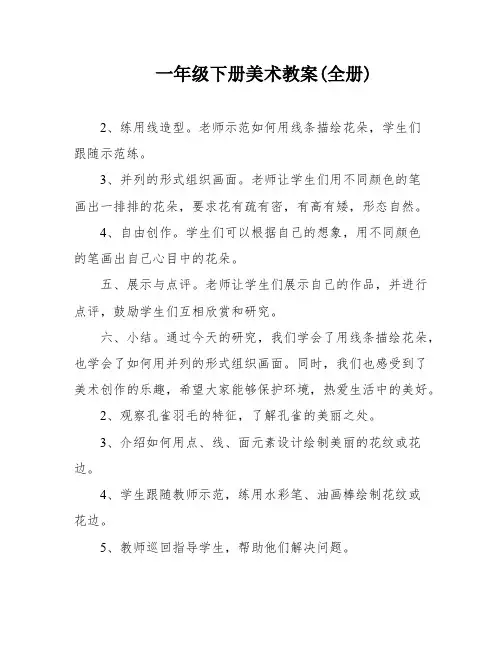 一年级下册美术教案(全册)

2、练用线造型。老师示范如何用线条描绘花朵，学生们跟随示范练。

3、并列的形式组织画面。老师让学生们用不同颜色的笔画出一排排的花朵，要求花有疏有密，有高有矮，形态自然。

4、自由创作。学生们可以根据自己的想象，用不同颜色的笔画出自己心目中的花朵。

五、展示与点评。老师让学生们展示自己的作品，并进行点评，鼓励学生们互相欣赏和研究。

六、小结。通过今天的研究，我们学会了用线条描绘花朵，也学会了如何用并列的形式组织画面。同时，我们也感受到了美术创作的乐趣，希望大家能够保护环境，热爱生活中的美好。

2、观察孔雀羽毛的特征，了解孔雀的美丽之处。

3、介绍如何用点、线、面元素设计绘制美丽的花纹或花边。

4、学生跟随教师示范，练用水彩笔、油画棒绘制花纹或花边。

5、教师巡回指导学生，帮助他们解决问题。